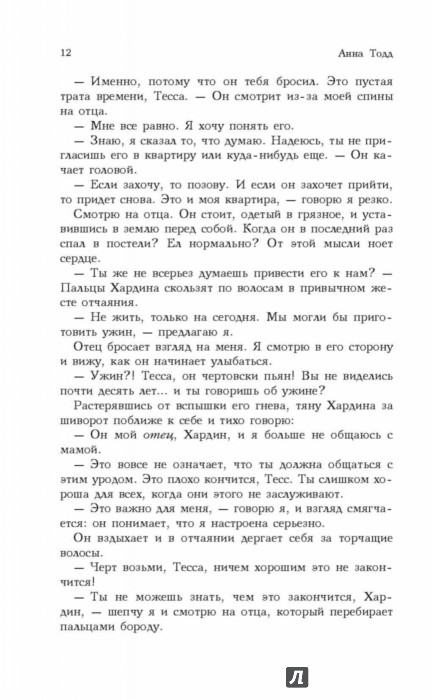 12 Анна Тодд

— Именно, потому что он тебя бросил. Это пустая трата времени, Тесса. — Он смотрит из-за моей спины на отца.

— Мне все равно. Я хочу понять его.

— Знаю, я сказал то, что думаю. Надеюсь, ты не пригласишь его в квартиру или куда-нибудь еще. — Он качает головой.

— Если захочу, то позову. И если он захочет прийти, то придет снова. Это и моя квартира, — говорю я резко.

Смотрю на отца. Он стоит, одетый в грязное, и уставившись в землю перед собой. Когда он в последний раз спал в постели? Ел нормально? От этой мысли ноет сердце.

— Ты же не всерьез думаешь привести его к нам? — Пальцы Хардина скользят по волосам в привычном жесте отчаяния.

— Не жить, только на сегодня. Мы могли бы приготовить ужин, — предлагаю я.

Отец бросает взгляд на меня. Я смотрю в его сторону и вижу, как он начинает улыбаться.

— Ужин?! Тесса, он чертовски пьян! Вы не виделись почти десять лет... и ты говоришь об ужине?

Растерявшись от вспышки его гнева, тяну Хардина за шиворот поближе к себе и тихо говорю:

— Он мой отец, Хардин, и я больше не общаюсь с мамой.

— Это вовсе не означает, что ты должна общаться с этим уродом. Это плохо кончится, Тесс. Ты слишком хороша для всех, когда они этого не заслуживают.

— Это важно для меня, — говорю я, и взгляд смягчается: он понимает, что я настроена серьезно.

Он вздыхает и в отчаянии дергает себя за торчащие волосы.

— Черт возьми, Тесса, ничем хорошим это не закончится!

— Ты не можешь знать, чем это закончится, Хардин, — шепчу я и смотрю на отца, который перебирает пальцами бороду.

Л